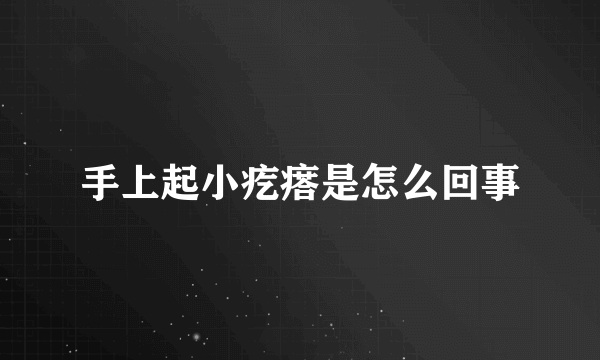 手上起小疙瘩是怎么回事